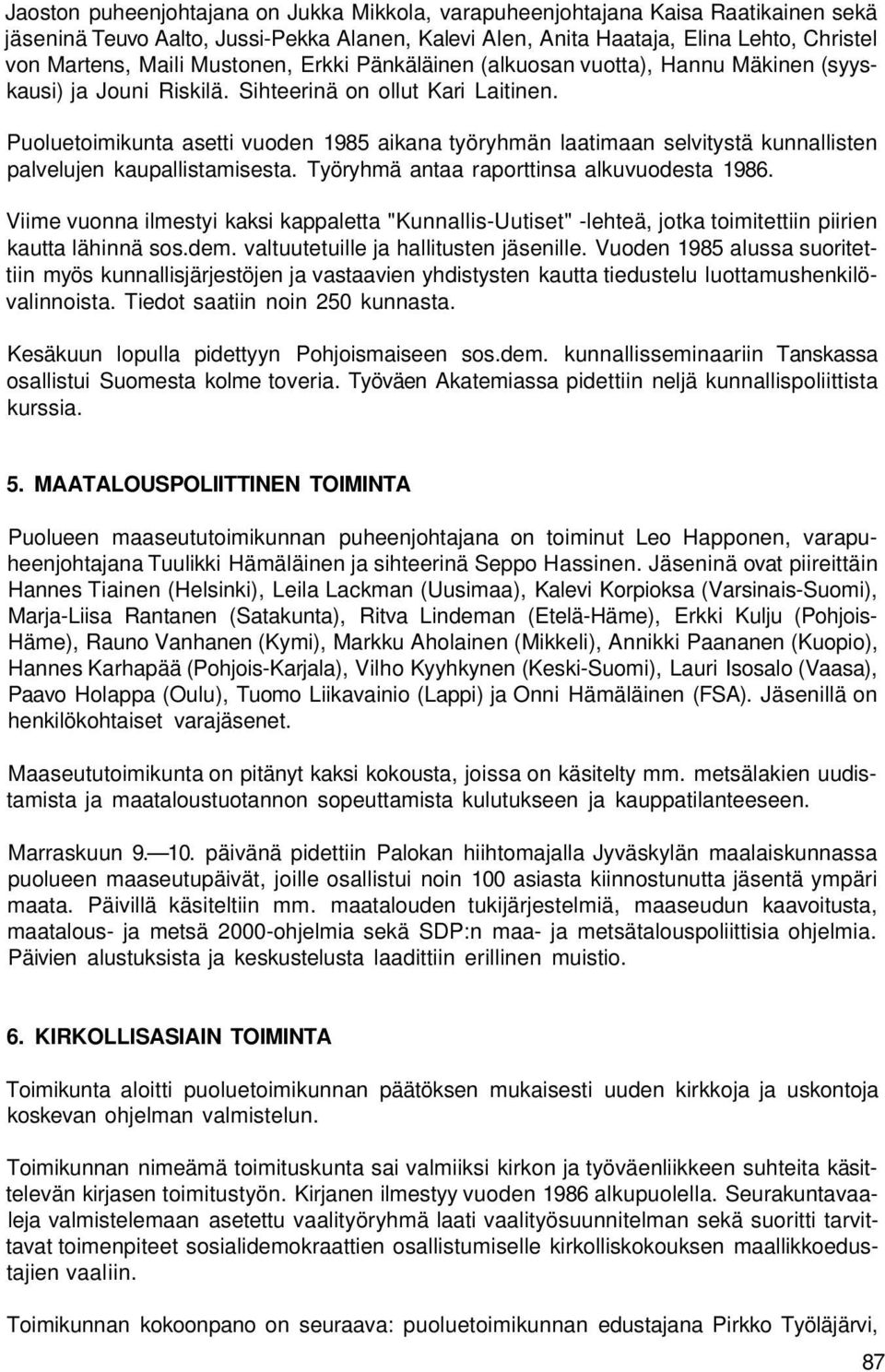 Jaoston puheenjohtajana on Jukka Mikkola, varapuheenjohtajana Kaisa Raatikainen sekä jäseninä Teuvo Aalto, Jussi-Pekka Alanen, Kalevi Alen, Anita Haataja, Elina Lehto, Christel von Martens, Maili Mustonen, Erkki Pänkäläinen (alkuosan vuotta), Hannu Mäkinen (syyskausi) ja Jouni Riskilä. Sihteerinä on ollut Kari Laitinen.

Puoluetoimikunta asetti vuoden 1985 aikana työryhmän laatimaan selvitystä kunnallisten palvelujen kaupallistamisesta. Työryhmä antaa raporttinsa alkuvuodesta 1986.

Viime vuonna ilmestyi kaksi kappaletta "Kunnallis-Uutiset" -lehteä, jotka toimitettiin piirien kautta lähinnä sos.dem. valtuutetuille ja hallitusten jäsenille. Vuoden 1985 alussa suoritettiin myös kunnallisjärjestöjen ja vastaavien yhdistysten kautta tiedustelu luottamushenkilövalinnoista. Tiedot saatiin noin 250 kunnasta.

Kesäkuun lopulla pidettyyn Pohjoismaiseen sos.dem. kunnallisseminaariin Tanskassa osallistui Suomesta kolme toveria. Työväen Akatemiassa pidettiin neljä kunnallispoliittista kurssia.

5. MAATALOUSPOLIITTINEN TOIMINTA

Puolueen maaseututoimikunnan puheenjohtajana on toiminut Leo Happonen, varapuheenjohtajana Tuulikki Hämäläinen ja sihteerinä Seppo Hassinen. Jäseninä ovat piireittäin Hannes Tiainen (Helsinki), Leila Lackman (Uusimaa), Kalevi Korpioksa (Varsinais-Suomi), Marja-Liisa Rantanen (Satakunta), Ritva Lindeman (Etelä-Häme), Erkki Kulju (Pohjois-Häme), Rauno Vanhanen (Kymi), Markku Aholainen (Mikkeli), Annikki Paananen (Kuopio), Hannes Karhapää (Pohjois-Karjala), Vilho Kyyhkynen (Keski-Suomi), Lauri Isosalo (Vaasa), Paavo Holappa (Oulu), Tuomo Liikavainio (Lappi) ja Onni Hämäläinen (FSA). Jäsenillä on henkilökohtaiset varajäsenet.

Maaseututoimikunta on pitänyt kaksi kokousta, joissa on käsitelty mm. metsälakien uudistamista ja maataloustuotannon sopeuttamista kulutukseen ja kauppatilanteeseen.

Marraskuun 9.—10. päivänä pidettiin Palokan hiihtomajalla Jyväskylän maalaiskunnassa puolueen maaseutupäivät, joille osallistui noin 100 asiasta kiinnostunutta jäsentä ympäri maata. Päivillä käsiteltiin mm. maatalouden tukijärjestelmiä, maaseudun kaavoitusta, maatalous- ja metsä 2000-ohjelmia sekä SDP:n maa- ja metsätalouspoliittisia ohjelmia. Päivien alustuksista ja keskustelusta laadittiin erillinen muistio.

6. KIRKOLLISASIAIN TOIMINTA

Toimikunta aloitti puoluetoimikunnan päätöksen mukaisesti uuden kirkkoja ja uskontoja koskevan ohjelman valmistelun.

Toimikunnan nimeämä toimituskunta sai valmiiksi kirkon ja työväenliikkeen suhteita käsittelevän kirjasen toimitustyön. Kirjanen ilmestyy vuoden 1986 alkupuolella. Seurakuntavaaleja valmistelemaan asetettu vaalityöryhmä laati vaalityösuunnitelman sekä suoritti tarvittavat toimenpiteet sosialidemokraattien osallistumiselle kirkolliskokouksen maallikkoedustajien vaaliin.

Toimikunnan kokoonpano on seuraava: puoluetoimikunnan edustajana Pirkko Työläjärvi,

87